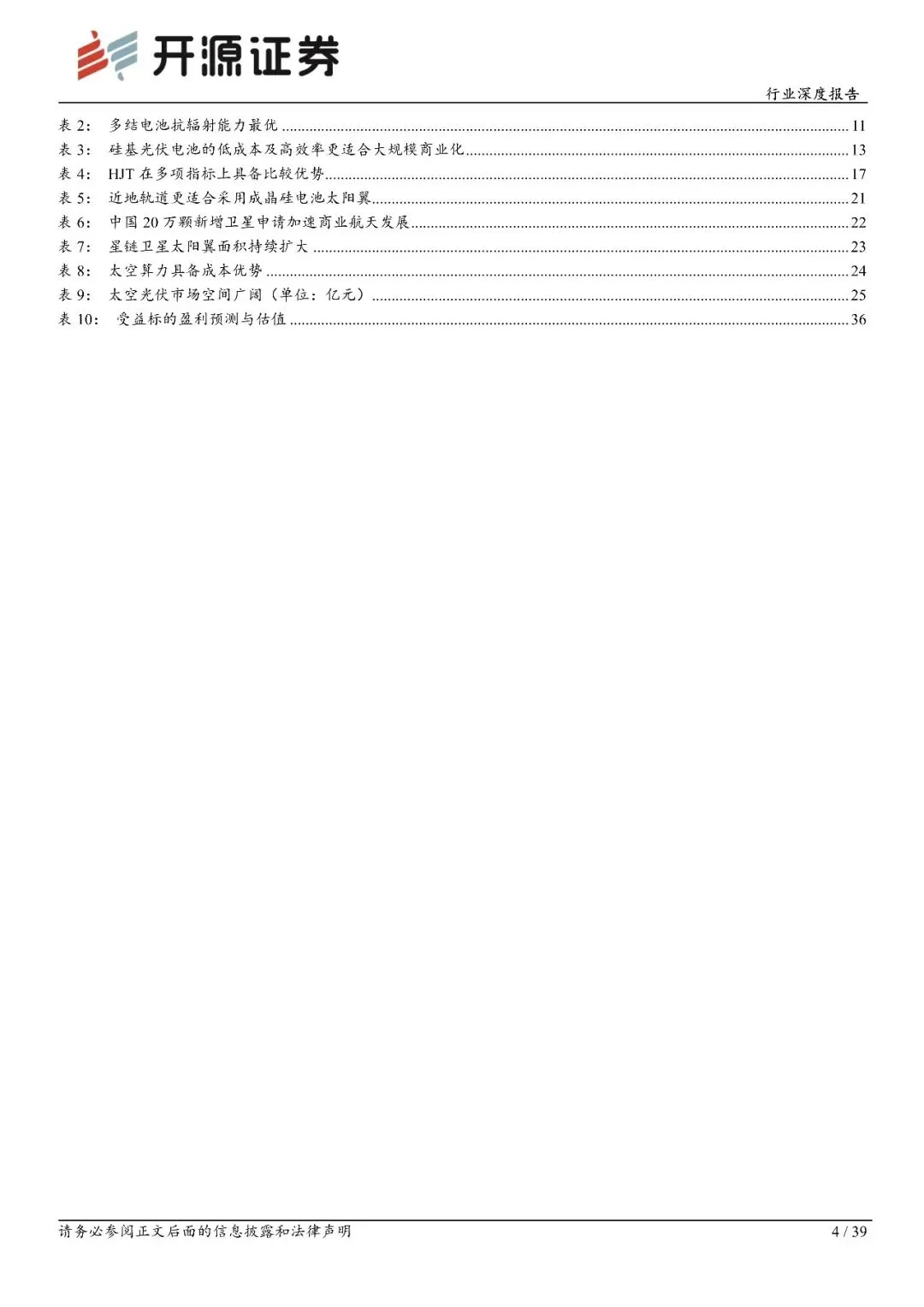 开源证券

行业深度报告

表 2： 多结电池抗辐射能力最优 ........ 11
表 3： 硅基光伏电池的低成本及高效率更适合大规模商业化 ........ 13
表 4： HJT 在多项指标上具备比较优势 ........ 17
表 5： 近地轨道更适合采用成晶硅电池太阳翼 ........ 21
表 6： 中国 20 万颗新增卫星申请加速商业航天发展 ........ 22
表 7： 星链卫星太阳翼面积持续扩大 ........ 23
表 8： 太空算力具备成本优势 ........ 24
表 9： 太空光伏市场空间广阔（单位：亿元） ........ 25
表 10： 受益标的盈利预测与估值 ........ 36

请务必参阅正文后面的信息披露和法律声明

4 / 39